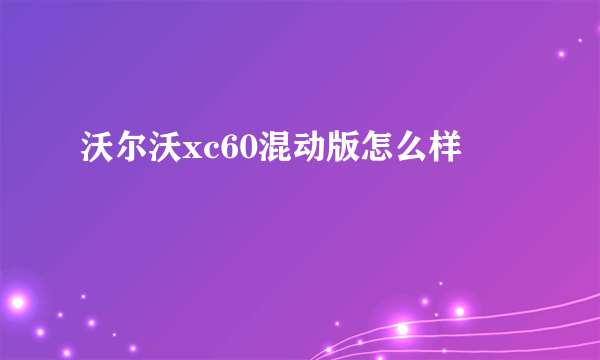 沃尔沃xc60混动版怎么样